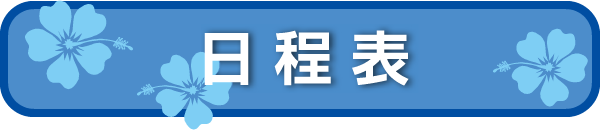 日程表